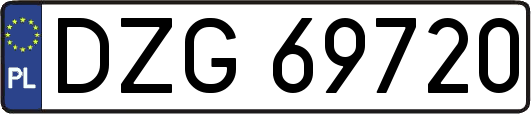 PL

DZG 69720